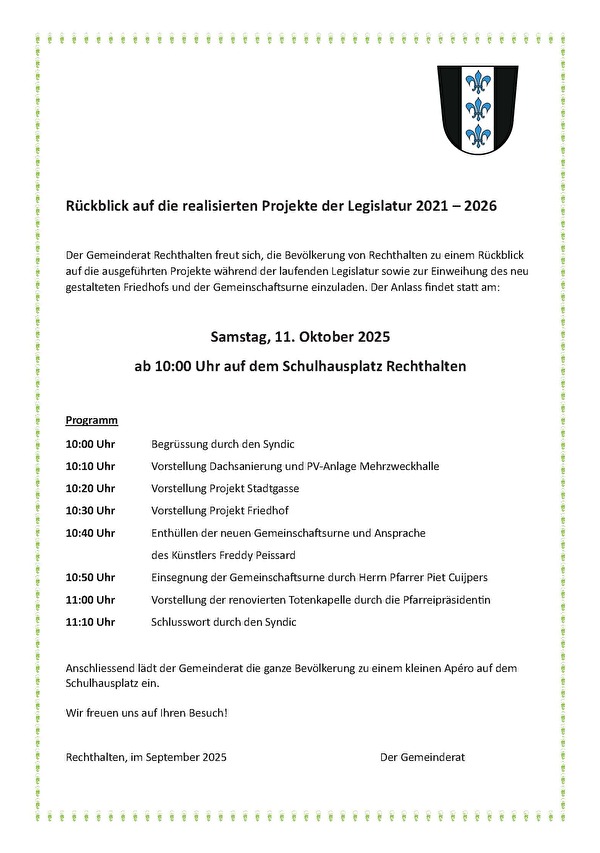 Rückblick auf die realisierten Projekte der Legislatur 2021 – 2026

Der Gemeinderat Rechthalten freut sich, die Bevölkerung von Rechthalten zu einem Rückblick auf die ausgeführten Projekte während der laufenden Legislatur sowie zur Einweihung des neu gestalteten Friedhofs und der Gemeinschaftsurne einzuladen. Der Anlass findet statt am:

Samstag, 11. Oktober 2025

ab 10:00 Uhr auf dem Schulhausplatz Rechthalten

Programm

| | |
|---|---|
| 10:00 Uhr | Begrüssung durch den Syndic |
| 10:10 Uhr | Vorstellung Dachsanierung und PV-Anlage Mehrzweckhalle |
| 10:20 Uhr | Vorstellung Projekt Stadtgasse |
| 10:30 Uhr | Vorstellung Projekt Friedhof |
| 10:40 Uhr | Enthüllen der neuen Gemeinschaftsurne und Ansprache des Künstlers Freddy Peissard |
| 10:50 Uhr | Einsegnung der Gemeinschaftsurne durch Herrn Pfarrer Piet Cuijpers |
| 11:00 Uhr | Vorstellung der renovierten Totenkapelle durch die Pfarreipräsidentin |
| 11:10 Uhr | Schlusswort durch den Syndic |

Anschliessend lädt der Gemeinderat die ganze Bevölkerung zu einem kleinen Apéro auf dem Schulhausplatz ein.

Wir freuen uns auf Ihren Besuch!

Rechthalten, im September 2025

Der Gemeinderat